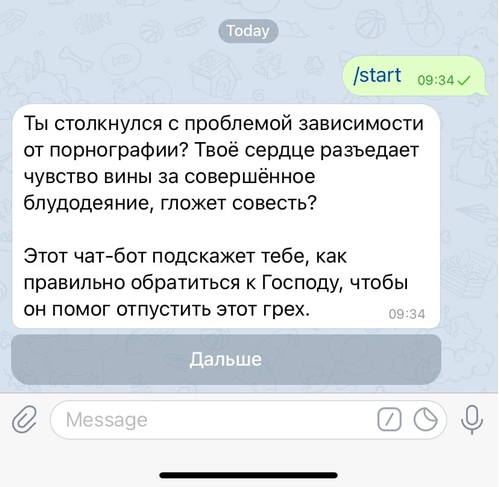 Today

/start 09:34

Ты столкнулся с проблемой зависимости от порнографии? Твоё сердце разъедает чувство вины за совершённое блудодеяние, гложет совесть?

Этот чат-бот подскажет тебе, как правильно обратиться к Господу, чтобы он помог отпустить этот грех. 09:34

Дальше

Message